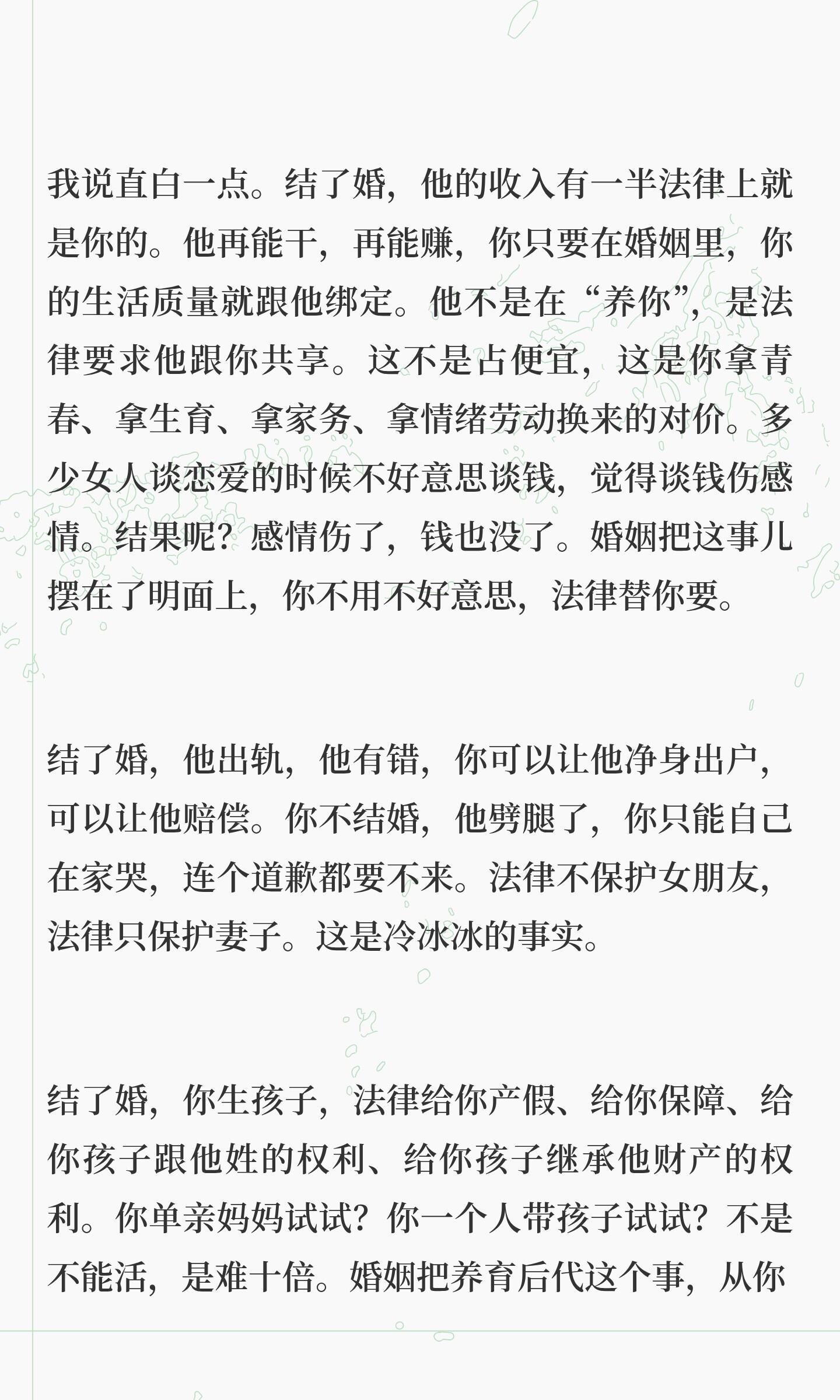 我说直白一点。结了婚，他的收入有一半法律上就是你的。他再能干，再能赚，你只要在婚姻里，你的生活质量就跟他绑定。他不是在“养你”，是法律要求他跟你共享。这不是占便宜，这是你拿青春、拿生育、拿家务、拿情绪劳动换来的对价。多少女人谈恋爱的时候不好意思谈钱，觉得谈钱伤感情。结果呢？感情伤了，钱也没了。婚姻把这事儿摆在了明面上，你不用不好意思，法律替你要。

结了婚，他出轨，他有错，你可以让他净身出户，可以让他赔偿。你不结婚，他劈腿了，你只能自己在家哭，连个道歉都要不来。法律不保护女朋友，法律只保护妻子。这是冷冰冰的事实。

结了婚，你生孩子，法律给你产假、给你保障、给你孩子跟他姓的权利、给你孩子继承他财产的权利。你单亲妈妈试试？你一个人带孩子试试？不是不能活，是难十倍。婚姻把养育后代这个事，从你